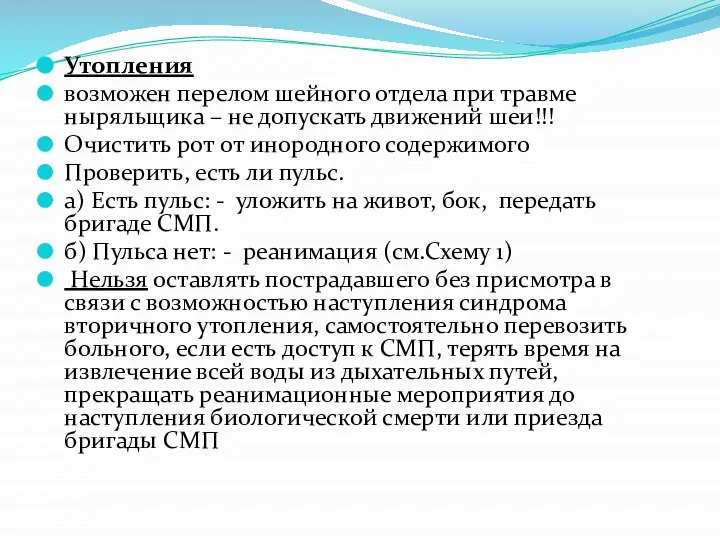 Утопления

возможен перелом шейного отдела при травме ныряльщика – не допускать движений шеи!!!

Очистить рот от инородного содержимого

Проверить, есть ли пульс.

а) Есть пульс: - уложить на живот, бок, передать бригаде СМП.

б) Пульса нет: - реанимация (см.Схему 1)

Нельзя оставлять пострадавшего без присмотра в связи с возможностью наступления синдрома вторичного утопления, самостоятельно перевозить больного, если есть доступ к СМП, терять время на извлечение всей воды из дыхательных путей, прекращать реанимационные мероприятия до наступления биологической смерти или приезда бригады СМП